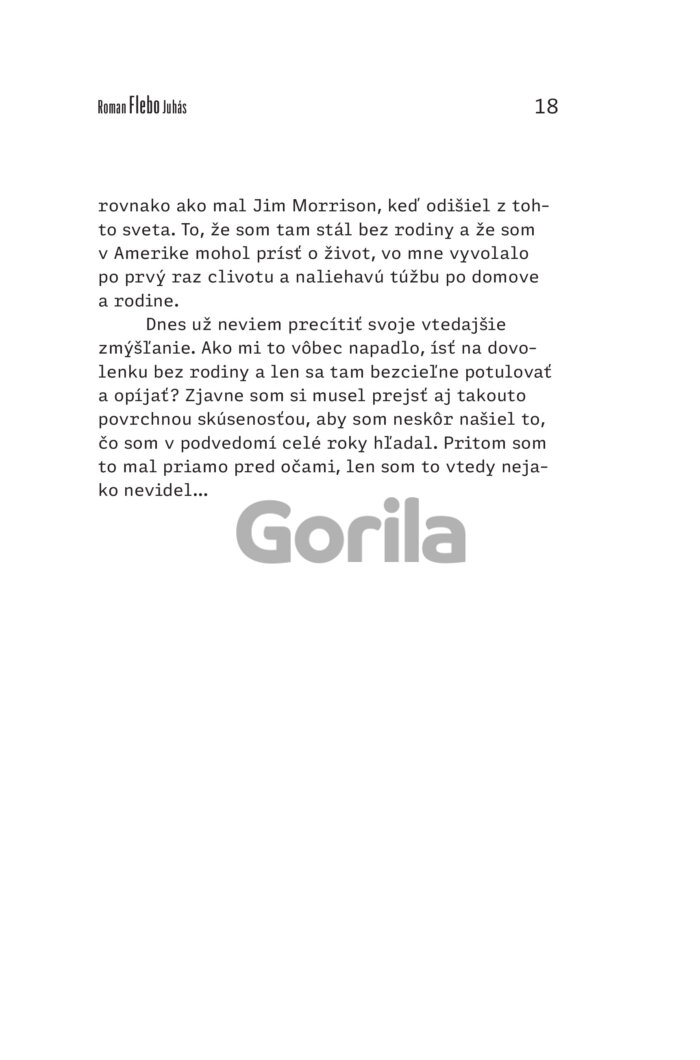 Roman Flebo Juhás

18

rovnako ako mal Jim Morrison, keď odišiel z tohto sveta. To, že som tam stál bez rodiny a že som v Amerike mohol prísť o život, vo mne vyvolalo po prvý raz clivotu a naliehavú túžbu po domove a rodine.

Dnes už neviem precítiť svoje vtedajšie zmýšľanie. Ako mi to vôbec napadlo, ísť na dovolenku bez rodiny a len sa tam bezcieľne potulovať a opíjať? Zjavne som si musel prejsť aj takouto povrchnou skúsenosťou, aby som neskôr našiel to, čo som v podvedomí celé roky hľadal. Pritom som to mal priamo pred očami, len som to vtedy nejako nevidel...

Gorila